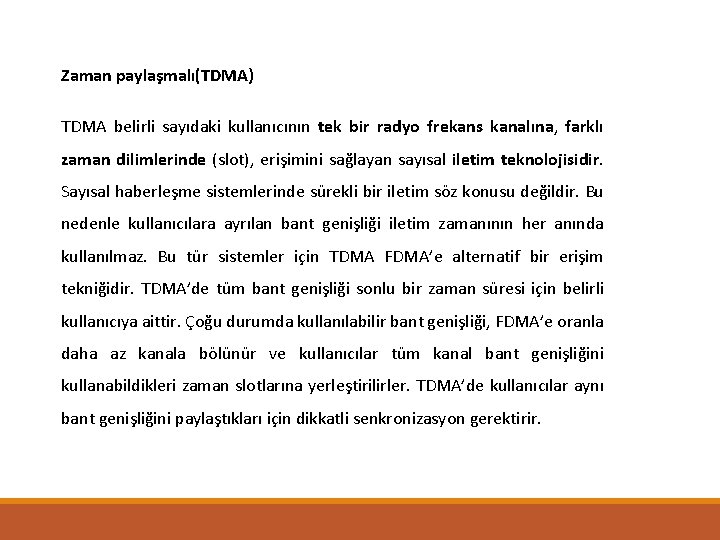 Zaman paylaşmalı(TDMA)

TDMA belirli sayıdaki kullanıcının tek bir radyo frekans kanalına, farklı zaman dilimlerinde (slot), erişimini sağlayan sayısal iletim teknolojisidir. Sayısal haberleşme sistemlerinde sürekli bir iletim söz konusu değildir. Bu nedenle kullanıcılara ayrılan bant genişliği iletim zamanının her anında kullanılmaz. Bu tür sistemler için TDMA FDMA'e alternatif bir erişim tekniğidir. TDMA'de tüm bant genişliği sonlu bir zaman süresi için belirli kullanıcıya aittir. Çoğu durumda kullanılabilir bant genişliği, FDMA'e oranla daha az kanala bölünür ve kullanıcılar tüm kanal bant genişliğini kullanabildikleri zaman slotlarına yerleştirilirler. TDMA'de kullanıcılar aynı bant genişliğini paylaştıkları için dikkatli senkronizasyon gerektirir.